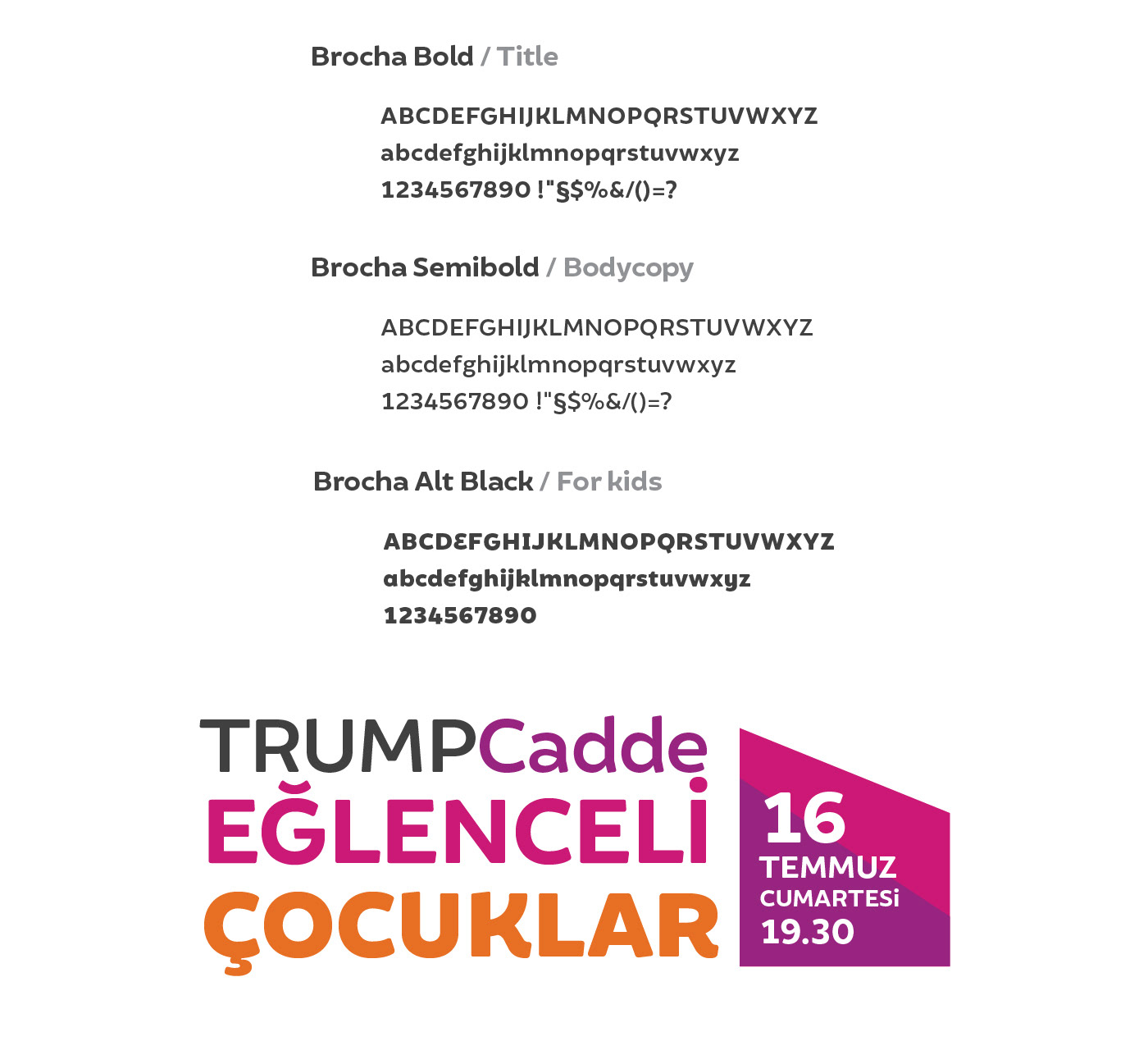 Brocha Bold / Title

ABCDEFGHIJKLMNOPQRSTUVWXYZ
abcdefghijklmnopqrstuvwxyz
1234567890 !"§$%&/()=?

Brocha Semibold / Bodycopy

ABCDEFGHIJKLMNOPQRSTUVWXYZ
abcdefghijklmnopqrstuvwxyz
1234567890 !"§$%&/()=?

Brocha Alt Black / For kids

ABCDEFGHIJKLMNOPQRSTUVWXYZ
abcdefghijklmnopqrstuvwxyz
1234567890

TRUMPCadde
EĞLENCELİ
ÇOCUKLAR

16
TEMMUZ
CUMARTESİ
19.30